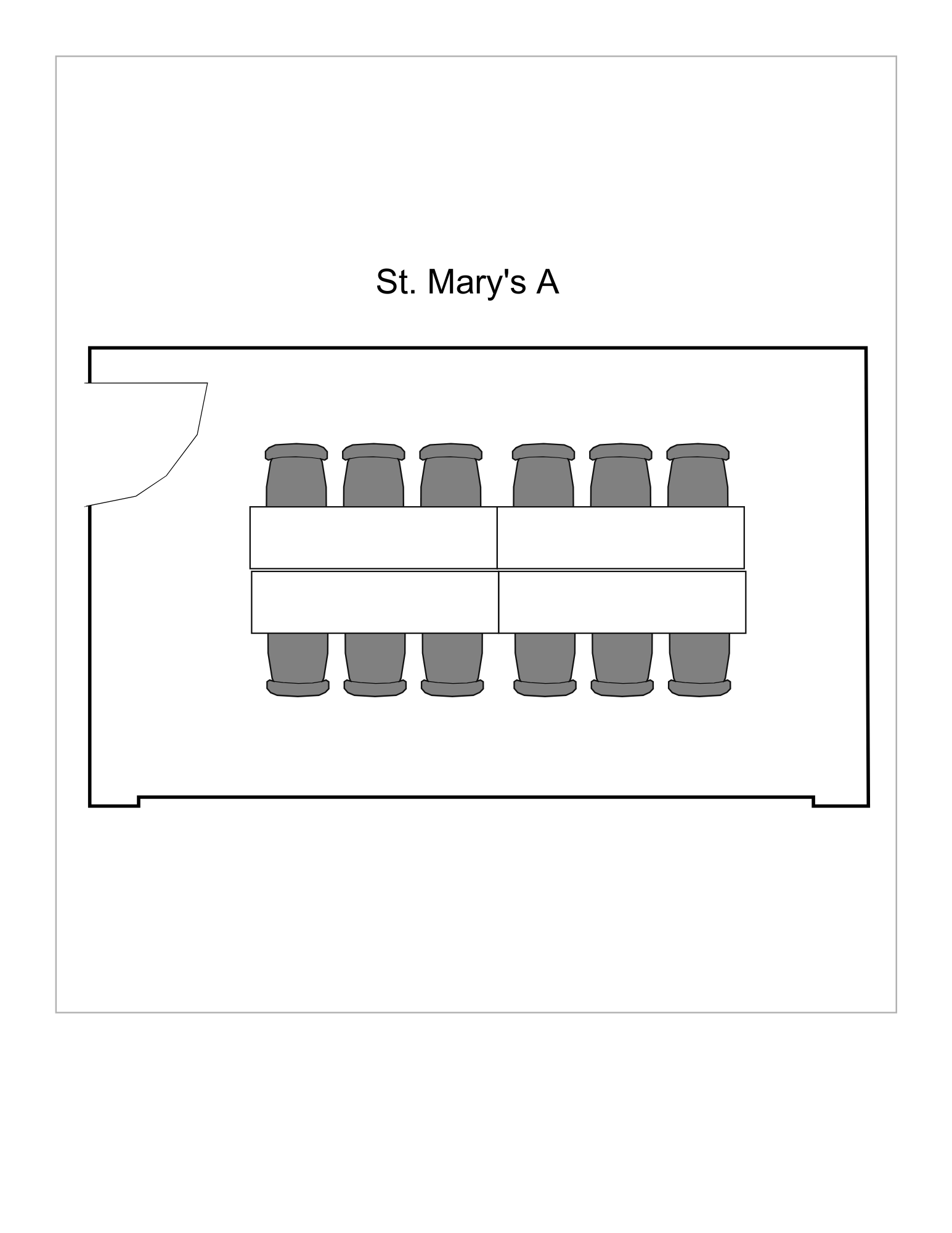 St. Mary's A